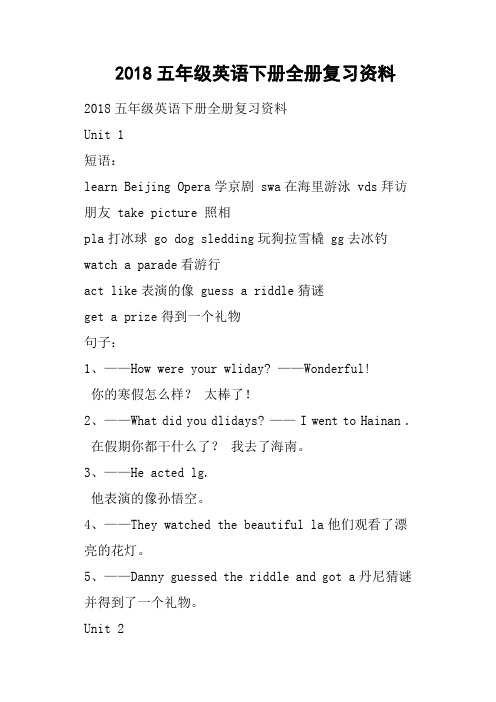 2018 五年级英语下册全册复习资料

2018 五年级英语下册全册复习资料

Unit 1

短语:

learn Beijing Opera 学京剧 swa 在海里游泳 vds 拜访朋友 take picture 照相

pla 打冰球 go dog sledding 玩狗拉雪橇 gg 去冰钓

watch a parade 看游行

act like 表演的像 guess a riddle 猜谜

get a prize 得到一个礼物

句子:

1、——How were your wliday? ——Wonderful!
你的寒假怎么样? 太棒了!

2、——What did you dlidays? —— I went to Hainan .
在假期你都干什么了? 我去了海南。

3、——He acted lg.
他表演的像孙悟空。

4、——They watched the beautiful la 他们观看了漂亮的花灯。

5、——Danny guessed the riddle and got a 丹尼猜谜并得到了一个礼物。

Unit 2